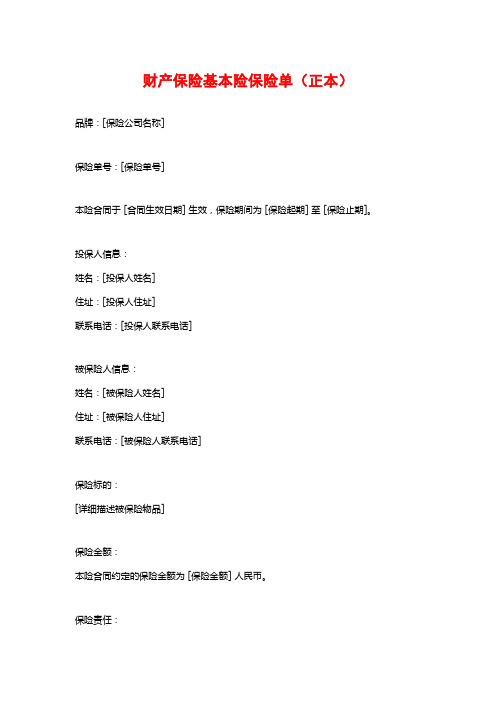 财产保险基本险保险单（正本）

品牌：[保险公司名称]

保险单号：[保险单号]

本险合同于 [合同生效日期] 生效，保险期间为 [保险起期] 至 [保险止期]。

投保人信息：

姓名：[投保人姓名]

住址：[投保人住址]

联系电话：[投保人联系电话]

被保险人信息：

姓名：[被保险人姓名]

住址：[被保险人住址]

联系电话：[被保险人联系电话]

保险标的：

[详细描述被保险物品]

保险金额：

本险合同约定的保险金额为 [保险金额] 人民币。

保险责任：